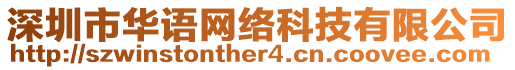 深圳市华语网络科技有限公司
http://szwinstonther4.cn.coovee.com